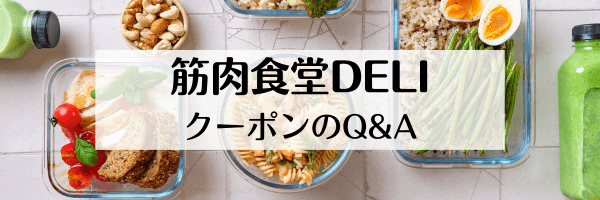 筋肉食堂DELI
クーポンのQ&A